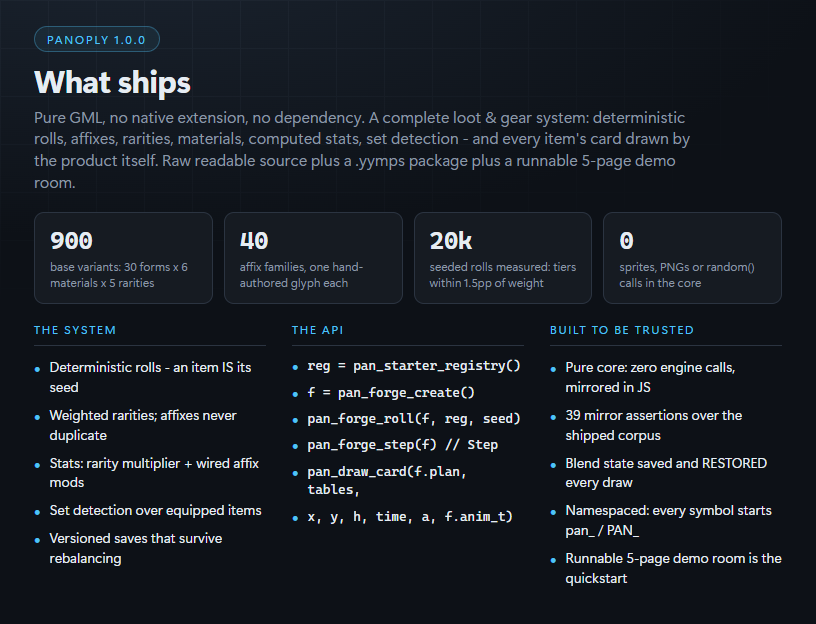 PANOPLY 1.0.0

What ships

Pure GML, no native extension, no dependency. A complete loot & gear system: deterministic rolls, affixes, rarities, materials, computed stats, set detection - and every item's card drawn by the product itself. Raw readable source plus a .yymps package plus a runnable 5-page demo room.

900
base variants: 30 forms x 6 materials x 5 rarities

40
affix families, one hand-authored glyph each

20k
seeded rolls measured: tiers within 1.5pp of weight

0
sprites, PNGs or random() calls in the core

THE SYSTEM

• Deterministic rolls - an item IS its seed
• Weighted rarities; affixes never duplicate
• Stats: rarity multiplier + wired affix mods
• Set detection over equipped items
• Versioned saves that survive rebalancing

THE API

• reg = pan_starter_registry()
• f = pan_forge_create()
• pan_forge_roll(f, reg, seed)
• pan_forge_step(f) // Step
• pan_draw_card(f.plan, tables,
• x, y, h, time, a, f.anim_t)

BUILT TO BE TRUSTED

• Pure core: zero engine calls, mirrored in JS
• 39 mirror assertions over the shipped corpus
• Blend state saved and RESTORED every draw
• Namespaced: every symbol starts pan_ / PAN_
• Runnable 5-page demo room is the quickstart